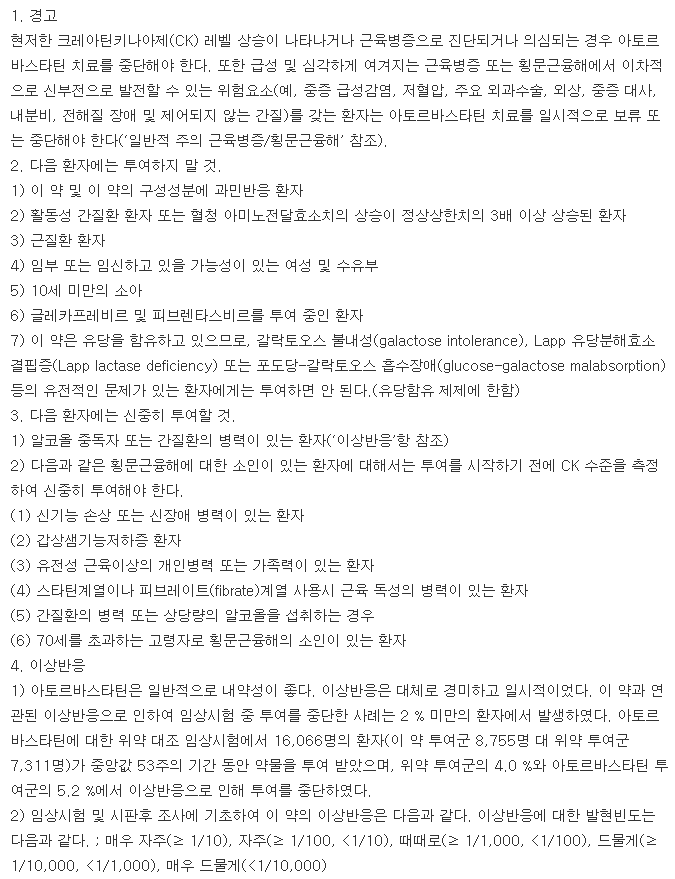 1. 경고
현저한 크레아틴키나아제(CK) 레벨 상승이 나타나거나 근육병증으로 진단되거나 의심되는 경우 아토르바스타틴 치료를 중단해야 한다. 또한 급성 및 심각하게 여겨지는 근육병증 또는 횡문근융해에서 이차적으로 신부전으로 발전할 수 있는 위험요소(예, 중증 급성감염, 저혈압, 주요 외과수술, 외상, 중증 대사, 내분비, 전해질 장애 및 제어되지 않는 간질)를 갖는 환자는 아토르바스타틴 치료를 일시적으로 보류 또는 중단해야 한다('일반적 주의 근육병증/횡문근융해' 참조).
2. 다음 환자에는 투여하지 말 것.
1) 이 약 및 이 약의 구성성분에 과민반응 환자
2) 활동성 간질환 환자 또는 혈청 아미노전달효소치의 상승이 정상상한치의 3배 이상 상승된 환자
3) 근질환 환자
4) 임부 또는 임신하고 있을 가능성이 있는 여성 및 수유부
5) 10세 미만의 소아
6) 글레카프레비르 및 피브렌타스비르를 투여 중인 환자
7) 이 약은 유당을 함유하고 있으므로, 갈락토오스 불내성(galactose intolerance), Lapp 유당분해효소 결핍증(Lapp lactase deficiency) 또는 포도당-갈락토오스 흡수장애(glucose-galactose malabsorption) 등의 유전적인 문제가 있는 환자에게는 투여하면 안 된다.(유당함유 제제에 한함)
3. 다음 환자에는 신중히 투여할 것.
1) 알코올 중독자 또는 간질환의 병력이 있는 환자('이상반응'항 참조)
2) 다음과 같은 횡문근융해에 대한 소인이 있는 환자에 대해서는 투여를 시작하기 전에 CK 수준을 측정하여 신중히 투여해야 한다.
(1) 신기능 손상 또는 신장애 병력이 있는 환자
(2) 갑상샘기능저하증 환자
(3) 유전성 근육이상의 개인병력 또는 가족력이 있는 환자
(4) 스타틴계열이나 피브레이트(fibrate)계열 사용시 근육 독성의 병력이 있는 환자
(5) 간질환의 병력 또는 상당량의 알코올을 섭취하는 경우
(6) 70세를 초과하는 고령자로 횡문근융해의 소인이 있는 환자
4. 이상반응
1) 아토르바스타틴은 일반적으로 내약성이 좋다. 이상반응은 대체로 경미하고 일시적이었다. 이 약과 연관된 이상반응으로 인하여 임상시험 중 투여를 중단한 사례는 2 % 미만의 환자에서 발생하였다. 아토르바스타틴에 대한 위약 대조 임상시험에서 16,066명의 환자(이 약 투여군 8,755명 대 위약 투여군 7,311명)가 중앙값 53주의 기간 동안 약물을 투여 받았으며, 위약 투여군의 4.0 %와 아토르바스타틴 투여군의 5.2 %에서 이상반응으로 인해 투여를 중단하였다.
2) 임상시험 및 시판후 조사에 기초하여 이 약의 이상반응은 다음과 같다. 이상반응에 대한 발현빈도는 다음과 같다. ; 매우 자주(≥ 1/10), 자주(≥ 1/100, <1/10), 때때로(≥ 1/1,000, <1/100), 드물게(≥ 1/10,000, <1/1,000), 매우 드물게(<1/10,000)